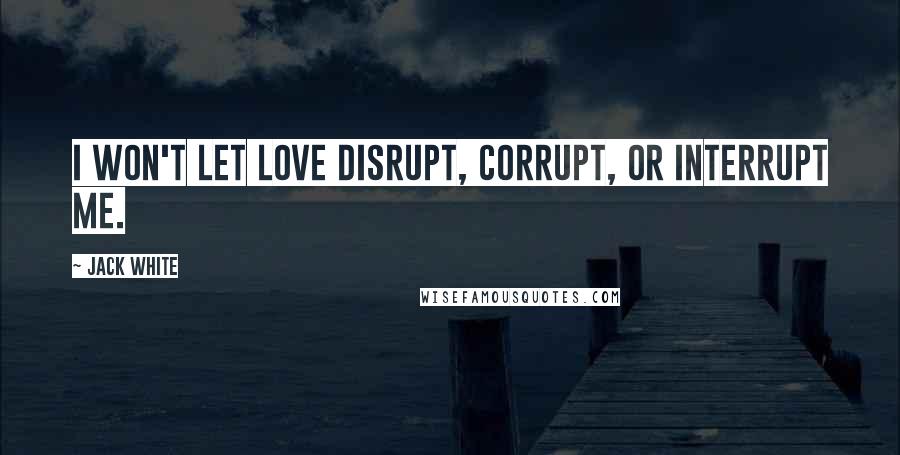 I WON'T LET LOVE DISRUPT, CORRUPT, OR INTERRUPT ME.

~ JACK WHITE

WISEFAMOUSQUOTES.COM